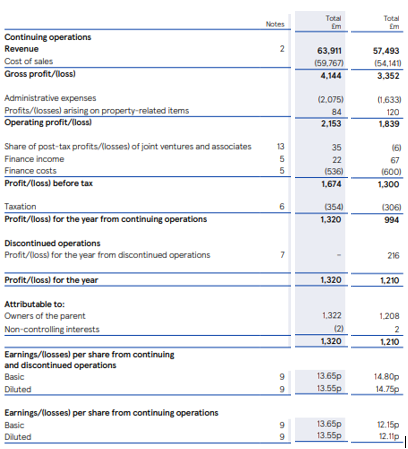 | | Notes | Total £m | Total £m |
|---|---|---|---|
| **Continuing operations** | | | |
| **Revenue** | 2 | **63,911** | **57,493** |
| Cost of sales | | (59,767) | (54,141) |
| **Gross profit/(loss)** | | **4,144** | **3,352** |
| Administrative expenses | | (2,075) | (1,633) |
| Profits/(losses) arising on property-related items | | 84 | 120 |
| **Operating profit/(loss)** | | **2,153** | **1,839** |
| Share of post-tax profits/(losses) of joint ventures and associates | 13 | 35 | (6) |
| Finance income | 5 | 22 | 67 |
| Finance costs | 5 | (536) | (600) |
| **Profit/(loss) before tax** | | **1,674** | **1,300** |
| Taxation | 6 | (354) | (306) |
| **Profit/(loss) for the year from continuing operations** | | **1,320** | **994** |
| **Discontinued operations** | | | |
| Profit/(loss) for the year from discontinued operations | 7 | - | 216 |
| **Profit/(loss) for the year** | | **1,320** | **1,210** |
| **Attributable to:** | | | |
| Owners of the parent | | 1,322 | 1,208 |
| Non-controlling interests | | (2) | 2 |
| | | **1,320** | **1,210** |
| **Earnings/(losses) per share from continuing and discontinued operations** | | | |
| Basic | 9 | 13.65p | 14.80p |
| Diluted | 9 | 13.55p | 14.75p |
| **Earnings/(losses) per share from continuing operations** | | | |
| Basic | 9 | 13.65p | 12.15p |
| Diluted | 9 | 13.55p | 12.11p |